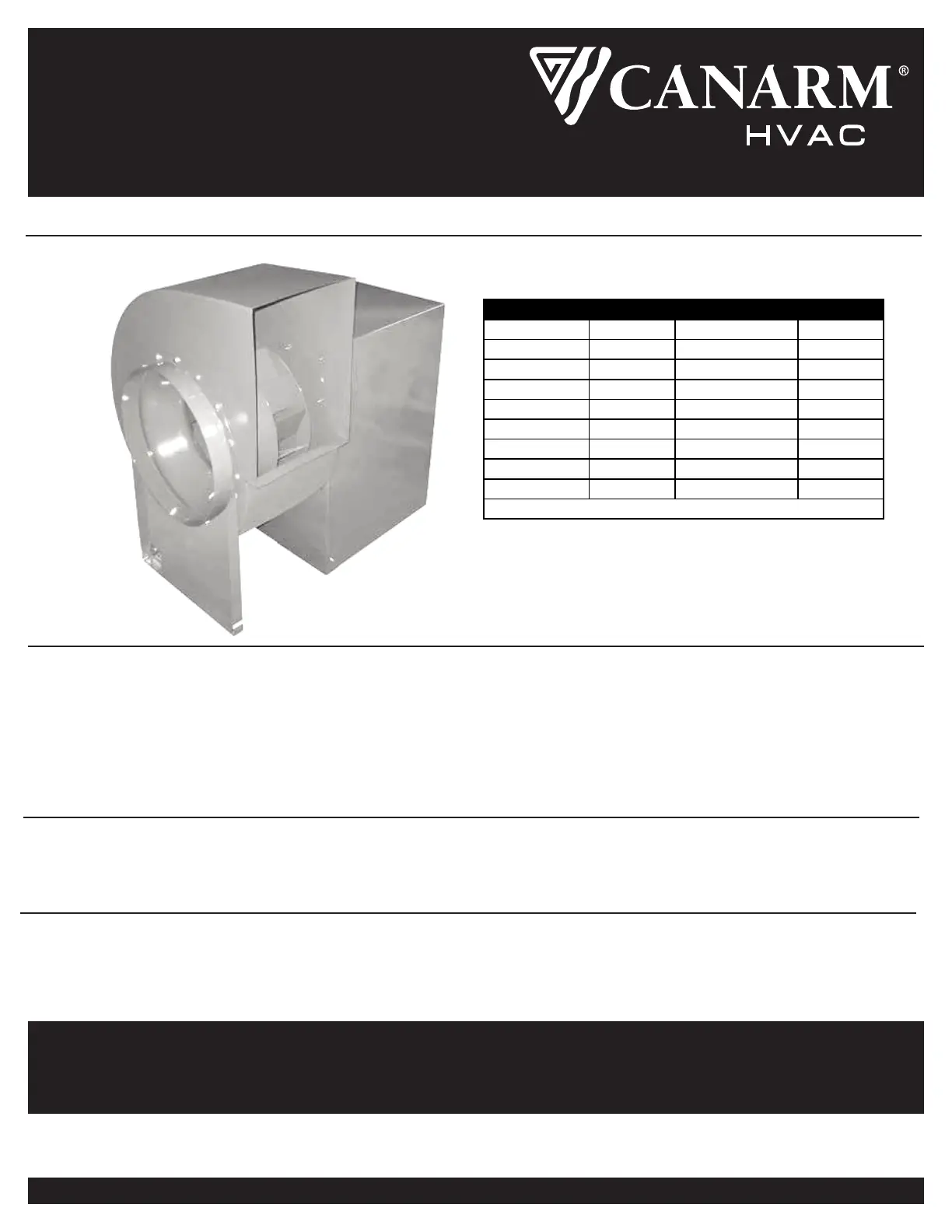 CANARM®
HVAC